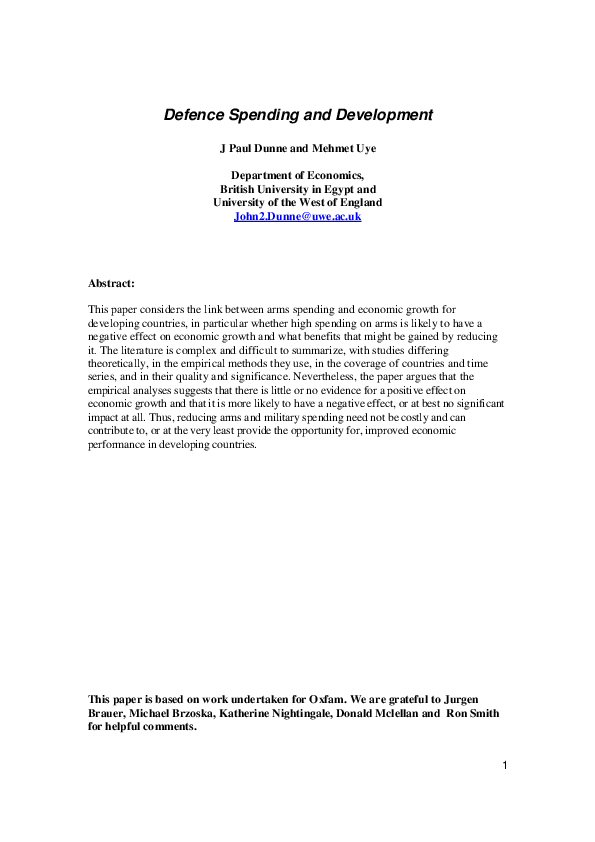 Defence Spending and Development

J Paul Dunne and Mehmet Uye

Department of Economics,
British University in Egypt and
University of the West of England
John2.Dunne@uwe.ac.uk

Abstract:

This paper considers the link between arms spending and economic growth for developing countries, in particular whether high spending on arms is likely to have a negative effect on economic growth and what benefits that might be gained by reducing it. The literature is complex and difficult to summarize, with studies differing theoretically, in the empirical methods they use, in the coverage of countries and time series, and in their quality and significance. Nevertheless, the paper argues that the empirical analyses suggests that there is little or no evidence for a positive effect on economic growth and that it is more likely to have a negative effect, or at best no significant impact at all. Thus, reducing arms and military spending need not be costly and can contribute to, or at the very least provide the opportunity for, improved economic performance in developing countries.

This paper is based on work undertaken for Oxfam. We are grateful to Jurgen Brauer, Michael Brzoska, Katherine Nightingale, Donald Mclellan and Ron Smith for helpful comments.

1